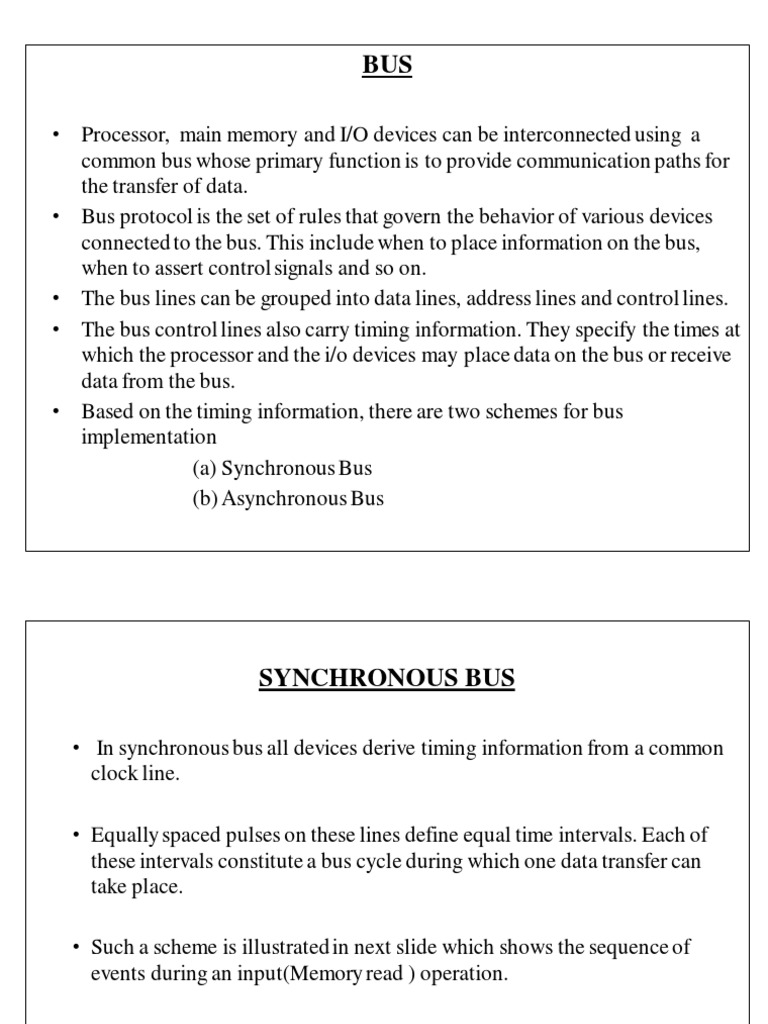 BUS

• Processor, main memory and I/O devices can be interconnected using a common bus whose primary function is to provide communication paths for the transfer of data.
• Bus protocol is the set of rules that govern the behavior of various devices connected to the bus. This include when to place information on the bus, when to assert control signals and so on.
• The bus lines can be grouped into data lines, address lines and control lines.
• The bus control lines also carry timing information. They specify the times at which the processor and the i/o devices may place data on the bus or receive data from the bus.
• Based on the timing information, there are two schemes for bus implementation
(a) Synchronous Bus
(b) Asynchronous Bus

SYNCHRONOUS BUS

• In synchronous bus all devices derive timing information from a common clock line.

• Equally spaced pulses on these lines define equal time intervals. Each of these intervals constitute a bus cycle during which one data transfer can take place.

• Such a scheme is illustrated in next slide which shows the sequence of events during an input(Memory read ) operation.